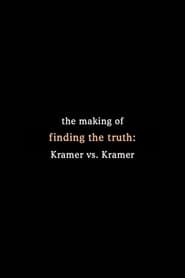 the making of
finding the truth:
Kramer vs. Kramer